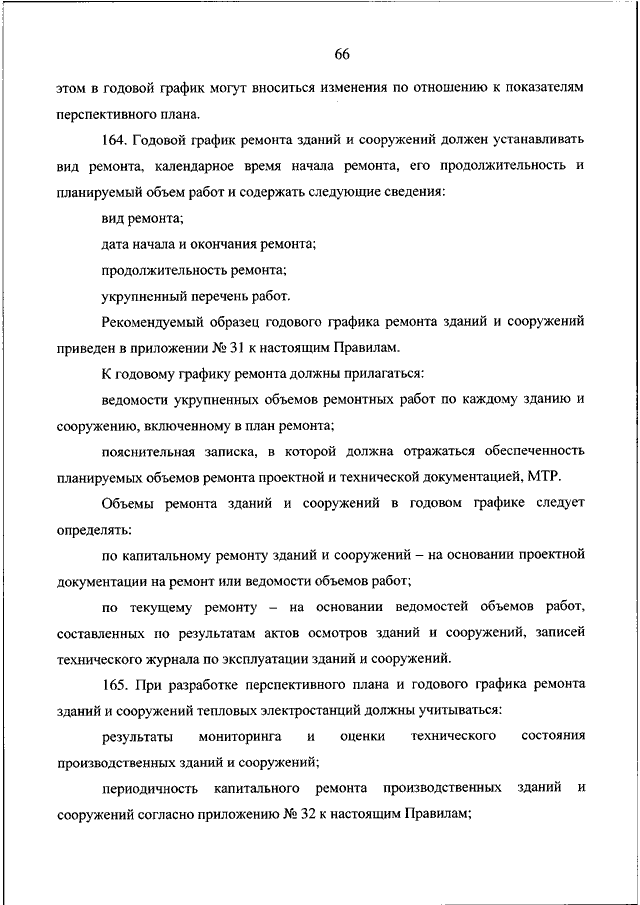 66

этом в годовой график могут вноситься изменения по отношению к показателям перспективного плана.

164. Годовой график ремонта зданий и сооружений должен устанавливать вид ремонта, календарное время начала ремонта, его продолжительность и планируемый объем работ и содержать следующие сведения:

вид ремонта;

дата начала и окончания ремонта;

продолжительность ремонта;

укрупненный перечень работ.

Рекомендуемый образец годового графика ремонта зданий и сооружений приведен в приложении № 31 к настоящим Правилам.

К годовому графику ремонта должны прилагаться:

ведомости укрупненных объемов ремонтных работ по каждому зданию и сооружению, включенному в план ремонта;

пояснительная записка, в которой должна отражаться обеспеченность планируемых объемов ремонта проектной и технической документацией, МТР.

Объемы ремонта зданий и сооружений в годовом графике следует определять:

по капитальному ремонту зданий и сооружений – на основании проектной документации на ремонт или ведомости объемов работ;

по текущему ремонту – на основании ведомостей объемов работ, составленных по результатам актов осмотров зданий и сооружений, записей технического журнала по эксплуатации зданий и сооружений.

165. При разработке перспективного плана и годового графика ремонта зданий и сооружений тепловых электростанций должны учитываться:

результаты мониторинга и оценки технического состояния производственных зданий и сооружений;

периодичность капитального ремонта производственных зданий и сооружений согласно приложению № 32 к настоящим Правилам;